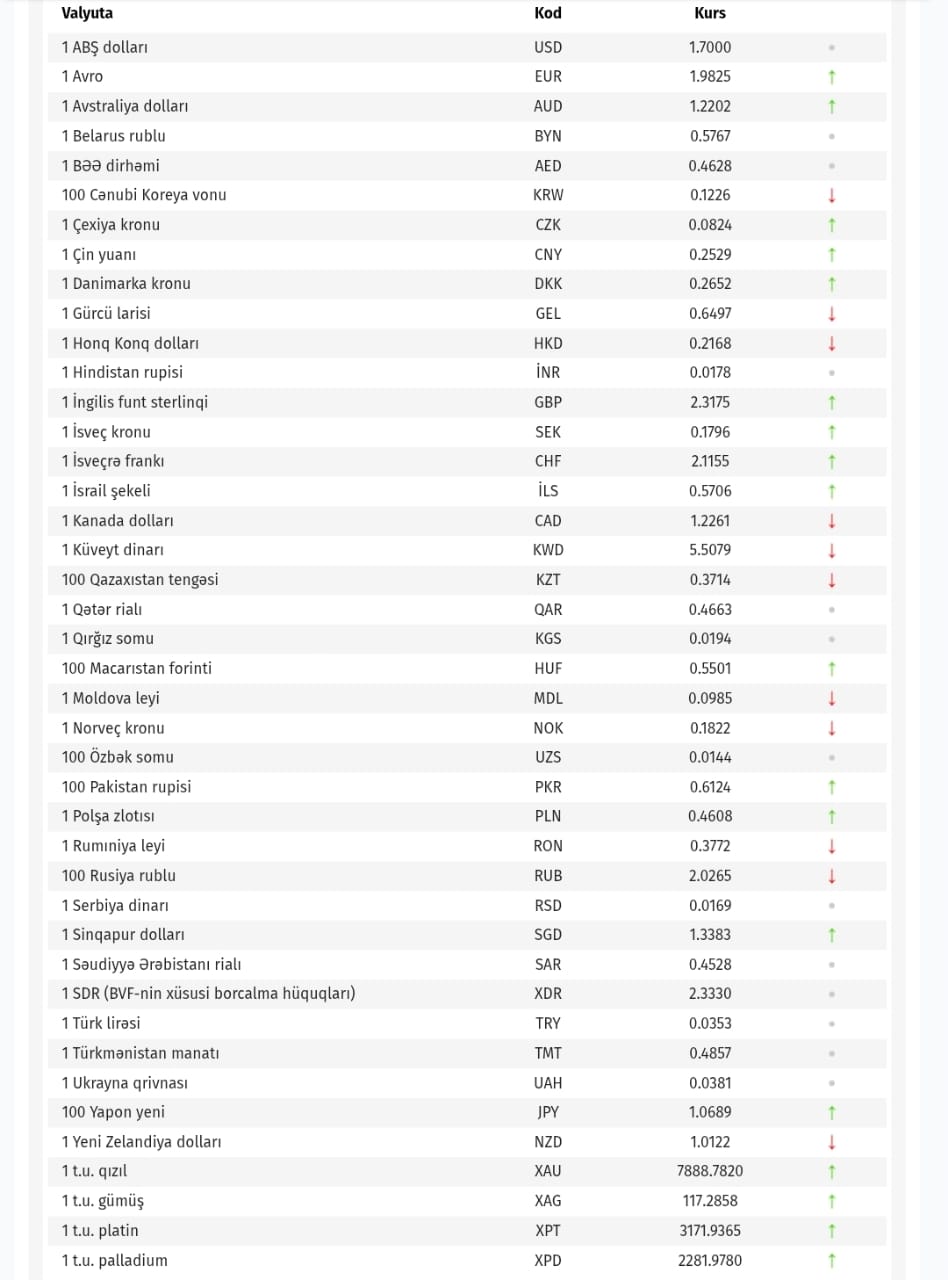 | Valyuta | Kod | Kurs | |
|---|---|---|---|
| 1 ABŞ dolları | USD | 1.7000 | |
| 1 Avro | EUR | 1.9825 | ↑ |
| 1 Avstraliya dolları | AUD | 1.2202 | ↑ |
| 1 Belarus rublu | BYN | 0.5767 | |
| 1 BƏƏ dirhəmi | AED | 0.4628 | |
| 100 Cənubi Koreya vonu | KRW | 0.1226 | ↓ |
| 1 Çexiya kronu | CZK | 0.0824 | ↑ |
| 1 Çin yuanı | CNY | 0.2529 | ↑ |
| 1 Danimarka kronu | DKK | 0.2652 | ↑ |
| 1 Gürcü larisi | GEL | 0.6497 | ↓ |
| 1 Honq Konq dolları | HKD | 0.2168 | ↓ |
| 1 Hindistan rupisi | İNR | 0.0178 | |
| 1 İngilis funt sterlinqi | GBP | 2.3175 | ↑ |
| 1 İsveç kronu | SEK | 0.1796 | ↑ |
| 1 İsveçrə frankı | CHF | 2.1155 | ↑ |
| 1 İsrail şekeli | İLS | 0.5706 | ↑ |
| 1 Kanada dolları | CAD | 1.2261 | ↓ |
| 1 Küveyt dinarı | KWD | 5.5079 | ↓ |
| 100 Qazaxıstan tengəsi | KZT | 0.3714 | ↓ |
| 1 Qətər rialı | QAR | 0.4663 | |
| 1 Qırğız somu | KGS | 0.0194 | |
| 100 Macarıstan forinti | HUF | 0.5501 | ↑ |
| 1 Moldova leyi | MDL | 0.0985 | ↓ |
| 1 Norveç kronu | NOK | 0.1822 | ↓ |
| 100 Özbək somu | UZS | 0.0144 | |
| 100 Pakistan rupisi | PKR | 0.6124 | ↑ |
| 1 Polşa zlotısı | PLN | 0.4608 | ↑ |
| 1 Rumıniya leyi | RON | 0.3772 | ↓ |
| 100 Rusiya rublu | RUB | 2.0265 | ↓ |
| 1 Serbiya dinarı | RSD | 0.0169 | |
| 1 Sinqapur dolları | SGD | 1.3383 | ↑ |
| 1 Səudiyyə Ərəbistanı rialı | SAR | 0.4528 | |
| 1 SDR (BVF-nin xüsusi borcalma hüquqları) | XDR | 2.3330 | |
| 1 Türk lirəsi | TRY | 0.0353 | |
| 1 Türkmənistan manatı | TMT | 0.4857 | |
| 1 Ukrayna qrivnası | UAH | 0.0381 | |
| 100 Yapon yeni | JPY | 1.0689 | ↑ |
| 1 Yeni Zelandiya dolları | NZD | 1.0122 | ↓ |
| 1 t.u. qızıl | XAU | 7888.7820 | ↑ |
| 1 t.u. gümüş | XAG | 117.2858 | ↑ |
| 1 t.u. platin | XPT | 3171.9365 | ↑ |
| 1 t.u. palladium | XPD | 2281.9780 | ↑ |